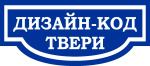 ДИЗАЙН-КОД
ТВЕРИ